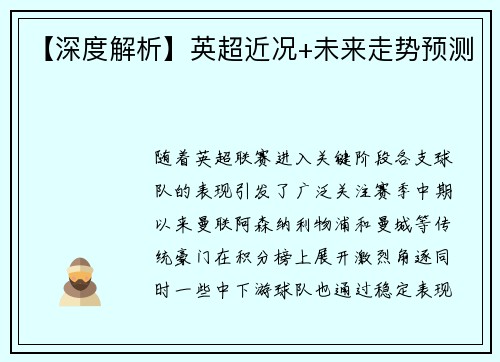 【深度解析】英超近况+未来走势预测

随着英超联赛进入关键阶段各支球队的表现引发了广泛关注赛季中期以来曼联阿森纳利物浦和曼城等传统豪门在积分榜上展开激烈角逐同时一些中下游球队也通过稳定表现